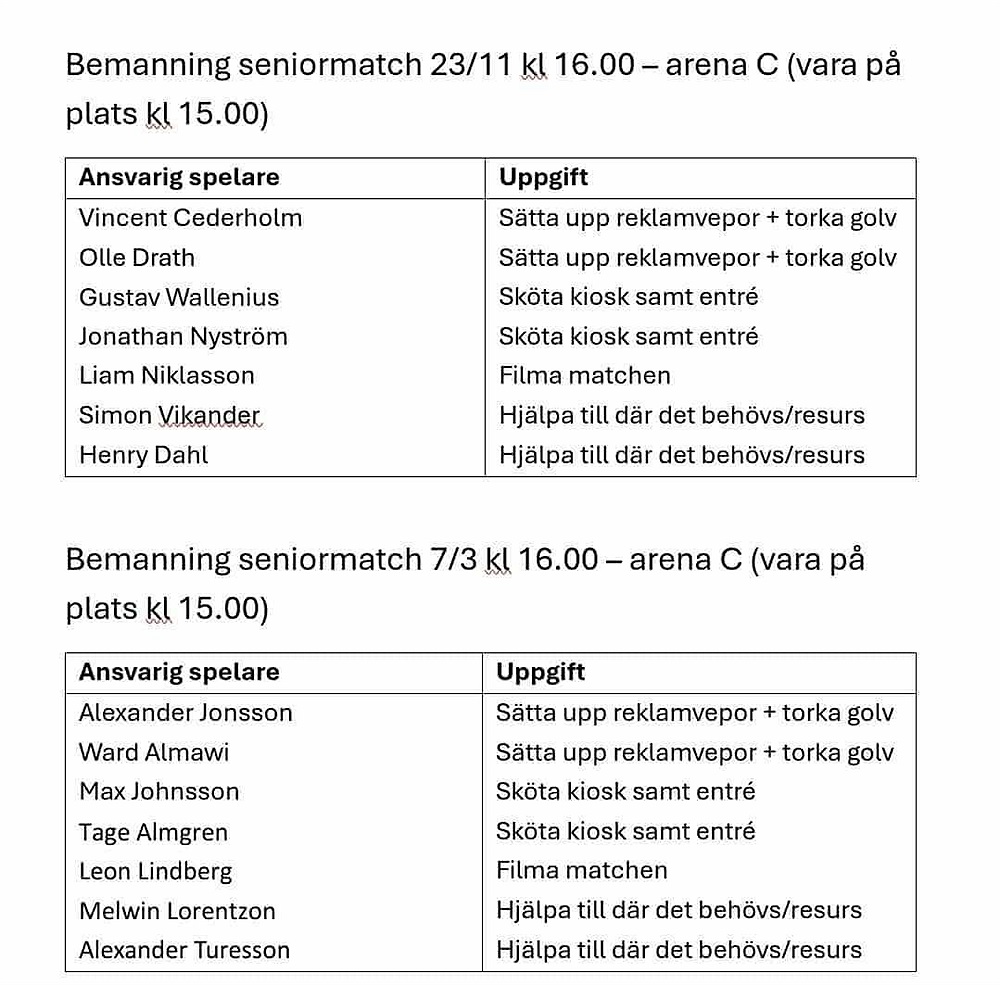 Bemanning seniormatch 23/11 kl 16.00 – arena C (vara på plats kl 15.00)

| Ansvarig spelare | Uppgift |
|---|---|
| Vincent Cederholm | Sätta upp reklamvepor + torka golv |
| Olle Drath | Sätta upp reklamvepor + torka golv |
| Gustav Wallenius | Sköta kiosk samt entré |
| Jonathan Nyström | Sköta kiosk samt entré |
| Liam Niklasson | Filma matchen |
| Simon Vikander | Hjälpa till där det behövs/resurs |
| Henry Dahl | Hjälpa till där det behövs/resurs |

Bemanning seniormatch 7/3 kl 16.00 – arena C (vara på plats kl 15.00)

| Ansvarig spelare | Uppgift |
|---|---|
| Alexander Jonsson | Sätta upp reklamvepor + torka golv |
| Ward Almawi | Sätta upp reklamvepor + torka golv |
| Max Johnsson | Sköta kiosk samt entré |
| Tage Almgren | Sköta kiosk samt entré |
| Leon Lindberg | Filma matchen |
| Melwin Lorentzon | Hjälpa till där det behövs/resurs |
| Alexander Turesson | Hjälpa till där det behövs/resurs |